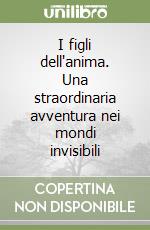 unilibro

I figli dell'anima. Una straordinaria avventura nei mondi invisibili

COPERTINA NON DISPONIBILE